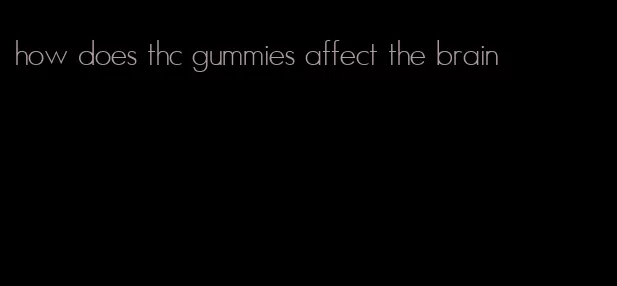 how does thc gummies affect the brain